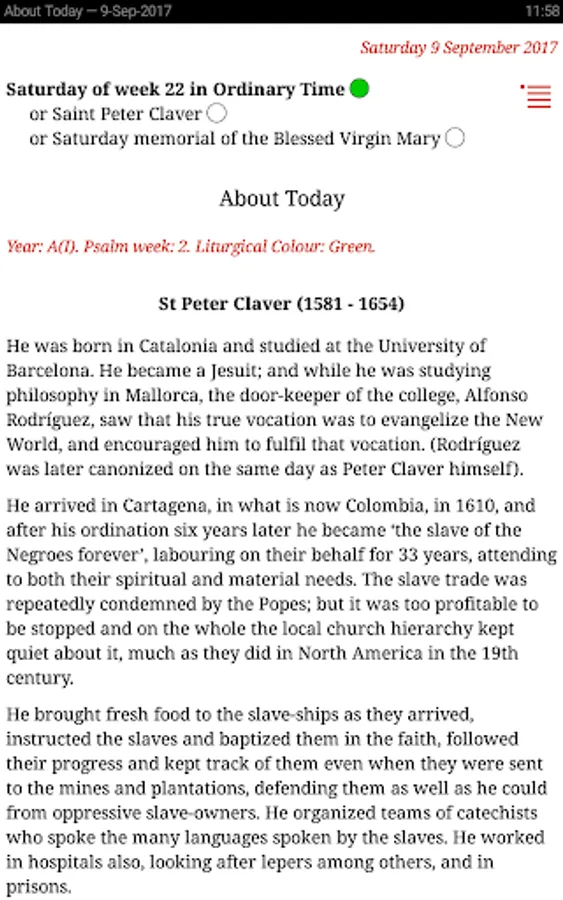 About Today — 9-Sep-2017

11:58

Saturday 9 September 2017

Saturday of week 22 in Ordinary Time
or Saint Peter Claver
or Saturday memorial of the Blessed Virgin Mary

About Today

Year: A(I). Psalm week: 2. Liturgical Colour: Green.

St Peter Claver (1581 - 1654)

He was born in Catalonia and studied at the University of Barcelona. He became a Jesuit; and while he was studying philosophy in Mallorca, the door-keeper of the college, Alfonso Rodríguez, saw that his true vocation was to evangelize the New World, and encouraged him to fulfil that vocation. (Rodríguez was later canonized on the same day as Peter Claver himself).

He arrived in Cartagena, in what is now Colombia, in 1610, and after his ordination six years later he became 'the slave of the Negroes forever', labouring on their behalf for 33 years, attending to both their spiritual and material needs. The slave trade was repeatedly condemned by the Popes; but it was too profitable to be stopped and on the whole the local church hierarchy kept quiet about it, much as they did in North America in the 19th century.

He brought fresh food to the slave-ships as they arrived, instructed the slaves and baptized them in the faith, followed their progress and kept track of them even when they were sent to the mines and plantations, defending them as well as he could from oppressive slave-owners. He organized teams of catechists who spoke the many languages spoken by the slaves. He worked in hospitals also, looking after lepers among others, and in prisons.